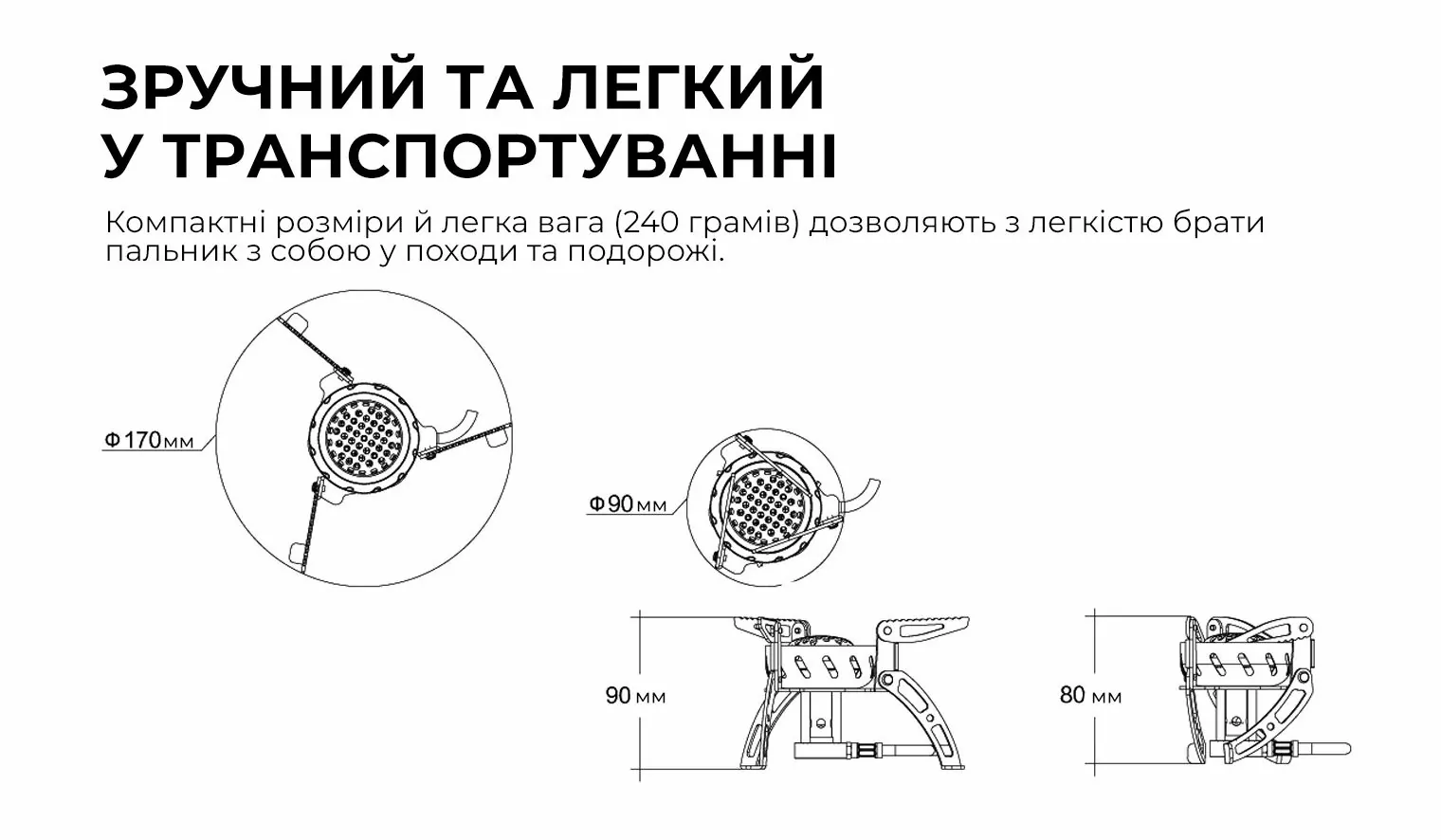 ЗРУЧНИЙ ТА ЛЕГКИЙ У ТРАНСПОРТУВАННІ

Компактні розміри й легка вага (240 грамів) дозволяють з легкістю брати пальник з собою у походи та подорожі.

Ф170мм

Ф90мм

90 мм

80 мм